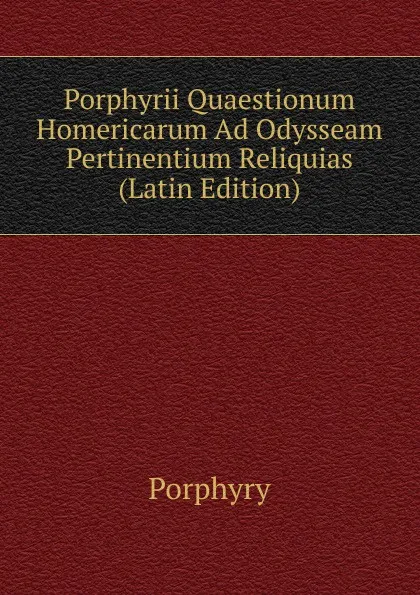 Porphyrii Quaestionum Homericarum Ad Odysseam Pertinentium Reliquias (Latin Edition)

Porphyry